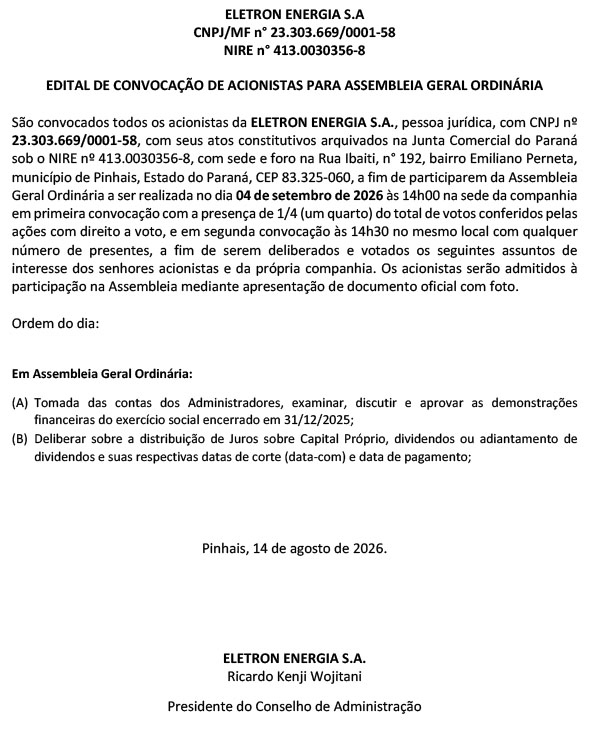 ELETRON ENERGIA S.A
CNPJ/MF n° 23.303.669/0001-58
NIRE n° 413.0030356-8

EDITAL DE CONVOCAÇÃO DE ACIONISTAS PARA ASSEMBLEIA GERAL ORDINÁRIA

São convocados todos os acionistas da ELETRON ENERGIA S.A., pessoa jurídica, com CNPJ nº 23.303.669/0001-58, com seus atos constitutivos arquivados na Junta Comercial do Paraná sob o NIRE nº 413.0030356-8, com sede e foro na Rua Ibaiti, n° 192, bairro Emiliano Perneta, município de Pinhais, Estado do Paraná, CEP 83.325-060, a fim de participarem da Assembleia Geral Ordinária a ser realizada no dia 04 de setembro de 2026 às 14h00 na sede da companhia em primeira convocação com a presença de 1/4 (um quarto) do total de votos conferidos pelas ações com direito a voto, e em segunda convocação às 14h30 no mesmo local com qualquer número de presentes, a fim de serem deliberados e votados os seguintes assuntos de interesse dos senhores acionistas e da própria companhia. Os acionistas serão admitidos à participação na Assembleia mediante apresentação de documento oficial com foto.

Ordem do dia:

Em Assembleia Geral Ordinária:

(A) Tomada das contas dos Administradores, examinar, discutir e aprovar as demonstrações financeiras do exercício social encerrado em 31/12/2025;
(B) Deliberar sobre a distribuição de Juros sobre Capital Próprio, dividendos ou adiantamento de dividendos e suas respectivas datas de corte (data-com) e data de pagamento;

Pinhais, 14 de agosto de 2026.

ELETRON ENERGIA S.A.
Ricardo Kenji Wojitani

Presidente do Conselho de Administração